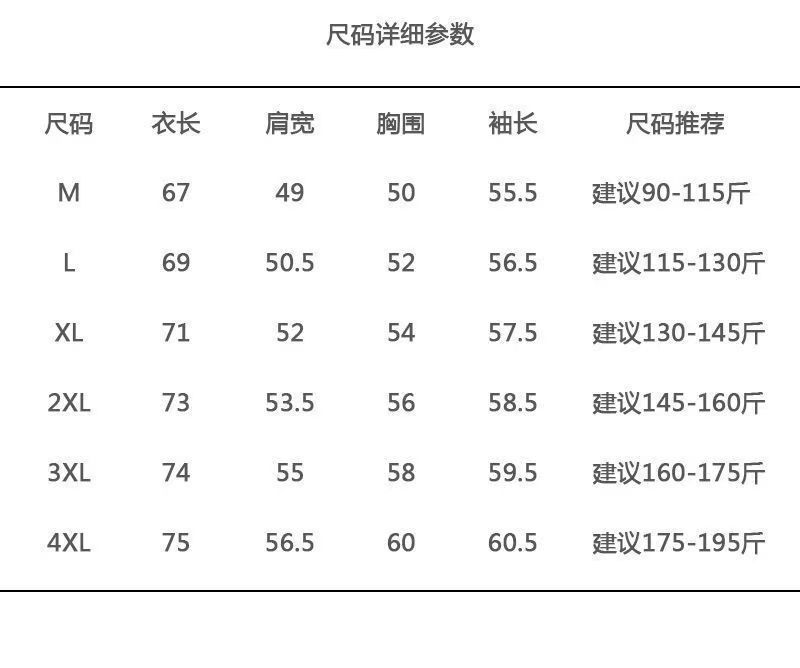 尺码详细参数

| 尺码 | 衣长 | 肩宽 | 胸围 | 袖长 | 尺码推荐 |
|---|---|---|---|---|---|
| M | 67 | 49 | 50 | 55.5 | 建议90-115斤 |
| L | 69 | 50.5 | 52 | 56.5 | 建议115-130斤 |
| XL | 71 | 52 | 54 | 57.5 | 建议130-145斤 |
| 2XL | 73 | 53.5 | 56 | 58.5 | 建议145-160斤 |
| 3XL | 74 | 55 | 58 | 59.5 | 建议160-175斤 |
| 4XL | 75 | 56.5 | 60 | 60.5 | 建议175-195斤 |